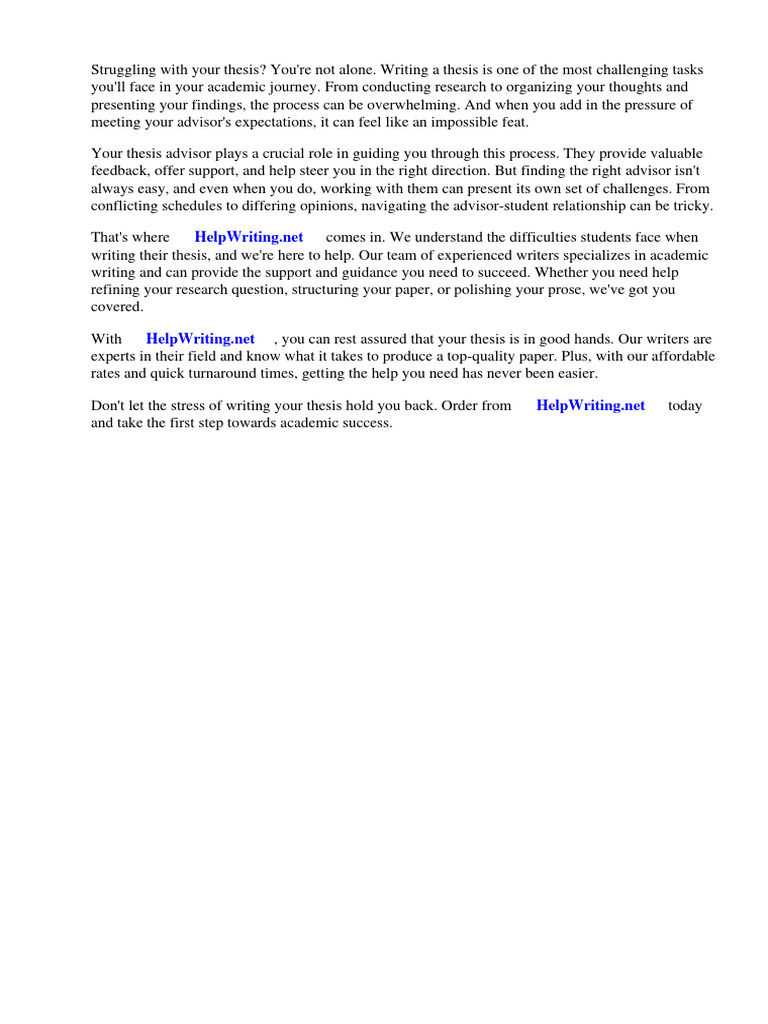 Struggling with your thesis? You're not alone. Writing a thesis is one of the most challenging tasks you'll face in your academic journey. From conducting research to organizing your thoughts and presenting your findings, the process can be overwhelming. And when you add in the pressure of meeting your advisor's expectations, it can feel like an impossible feat.

Your thesis advisor plays a crucial role in guiding you through this process. They provide valuable feedback, offer support, and help steer you in the right direction. But finding the right advisor isn't always easy, and even when you do, working with them can present its own set of challenges. From conflicting schedules to differing opinions, navigating the advisor-student relationship can be tricky.

That's where HelpWriting.net comes in. We understand the difficulties students face when writing their thesis, and we're here to help. Our team of experienced writers specializes in academic writing and can provide the support and guidance you need to succeed. Whether you need help refining your research question, structuring your paper, or polishing your prose, we've got you covered.

With HelpWriting.net , you can rest assured that your thesis is in good hands. Our writers are experts in their field and know what it takes to produce a top-quality paper. Plus, with our affordable rates and quick turnaround times, getting the help you need has never been easier.

Don't let the stress of writing your thesis hold you back. Order from HelpWriting.net today and take the first step towards academic success.